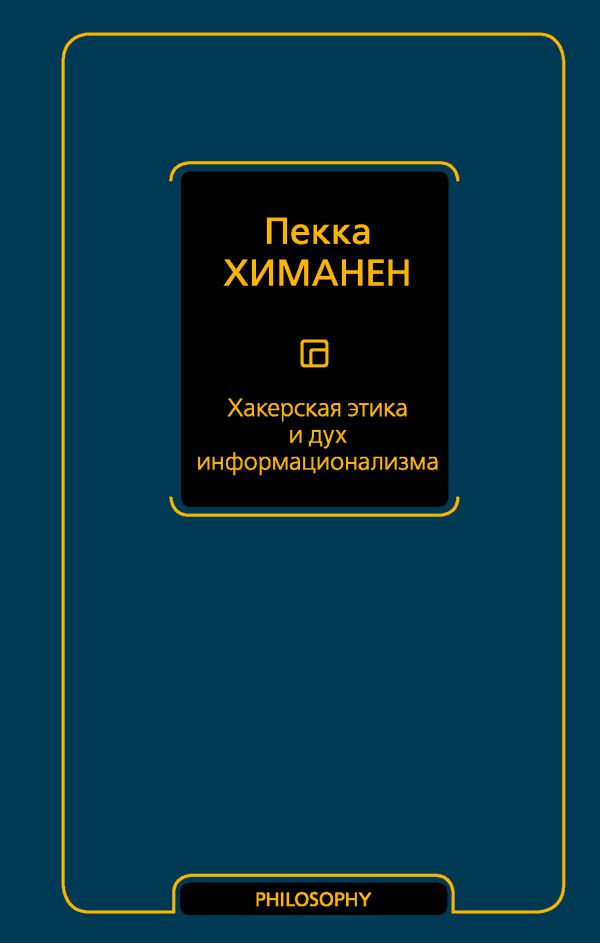 Пекка
ХИМАНЕН

Хакерская этика
и дух
информационализма

PHILOSOPHY